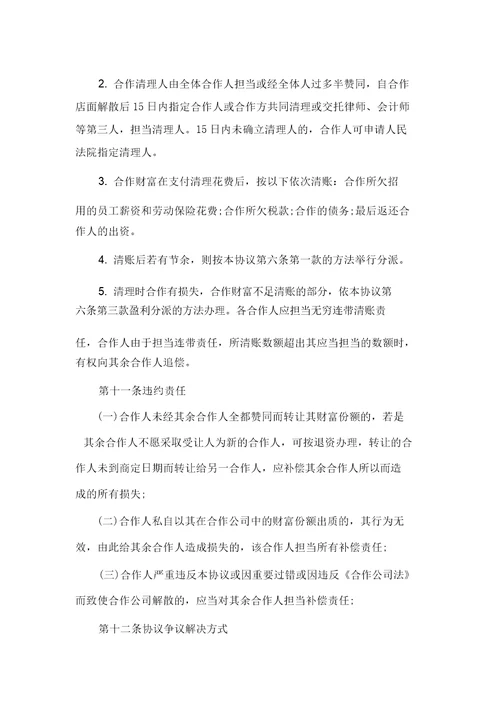 2. 合作清理人由全体合作人担当或经全体人过多半赞同，自合作店面解散后15日内指定合作人或合作方共同清理或交托律师、会计师等第三人，担当清理人。15日内未确立清理人的，合作人可申请人民法院指定清理人。

3. 合作财富在支付清理花费后，按以下依次清账：合作所欠招

用的员工薪资和劳动保险花费；合作所欠税款；合作的债务；最后返还合作人的出资。

4. 清账后若有节余，则按本协议第六条第一款的方法举行分派。

5. 清理时合作有损失，合作财富不足清账的部分，依本协议第六条第三款盈利分派的方法办理。各合作人应担当无穷连带清账责

任，合作人由于担当连带责任，所清账数额超出其应当担当的数额时，有权向其余合作人追偿。

第十一条违约责任

(一)合作人未经其余合作人全都赞同而转让其财富份额的，若是其余合作人不愿采取受让人为新的合作人，可按退资办理，转让的合作人未到商定日期而转让给另一合作人，应补偿其余合作人所以而造成的所有损失；

(二)合作人私自以其在合作公司中的财富份额出质的，其行为无效，由此给其余合作人造成损失的，该合作人担当所有补偿责任；

(三)合作人严重违反本协议或因重要过错或因违反《合作公司法》而致使合作公司解散的，应当对其余合作人担当补偿责任；

第十二条协议争议解决方式